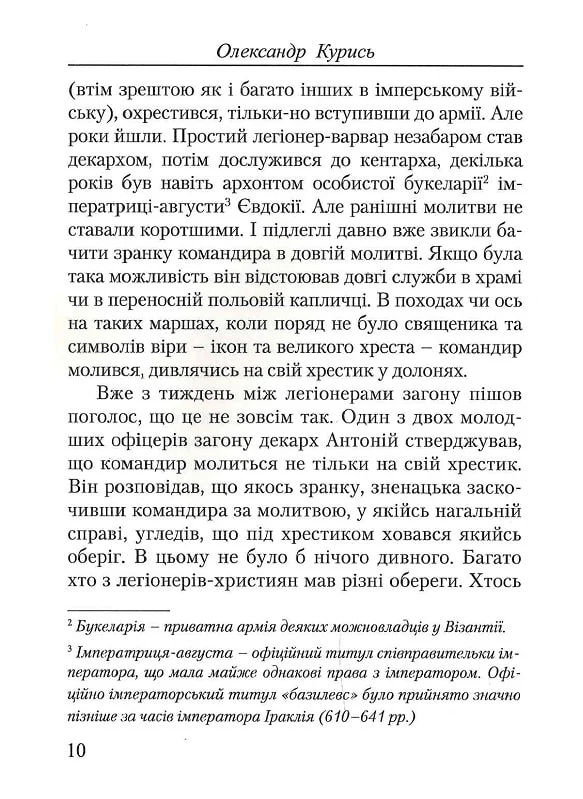 Олександр Курись

(втім зрештою як і багато інших в імперському війську), охрестився, тільки-но вступивши до армії. Але роки йшли. Простий легіонер-варвар незабаром став декархом, потім дослужився до кентарха, декілька років був навіть архонтом особистої букеларії$^2$ імператриці-августи$^3$ Євдокії. Але ранішні молитви не ставали коротшими. І підлеглі давно вже звикли бачити зранку командира в довгій молитві. Якщо була така можливість він відстоював довгі служби в храмі чи в переносній польовій капличці. В походах чи ось на таких маршах, коли поряд не було священика та символів віри – ікон та великого хреста – командир молився, дивлячись на свій хрестик у долонях.

Вже з тиждень між легіонерами загону пішов поголос, що це не зовсім так. Один з двох молодших офіцерів загону декарх Антоній стверджував, що командир молиться не тільки на свій хрестик. Він розповідав, що якось зранку, зненацька заскочивши командира за молитвою, у якійсь нагальній справі, угледів, що під хрестиком ховався якийсь оберіг. В цьому не було б нічого дивного. Багато хто з легіонерів-християн мав різні обереги. Хтось

$^2$ Букеларія – приватна армія деяких можновладців у Візантії.

$^3$ Імператриця-августа – офіційний титул співправительки імператора, що мала майже однакові права з імператором. Офіційно імператорський титул «базилевс» було прийнято значно пізніше за часів імператора Іраклія (610–641 рр.)

10